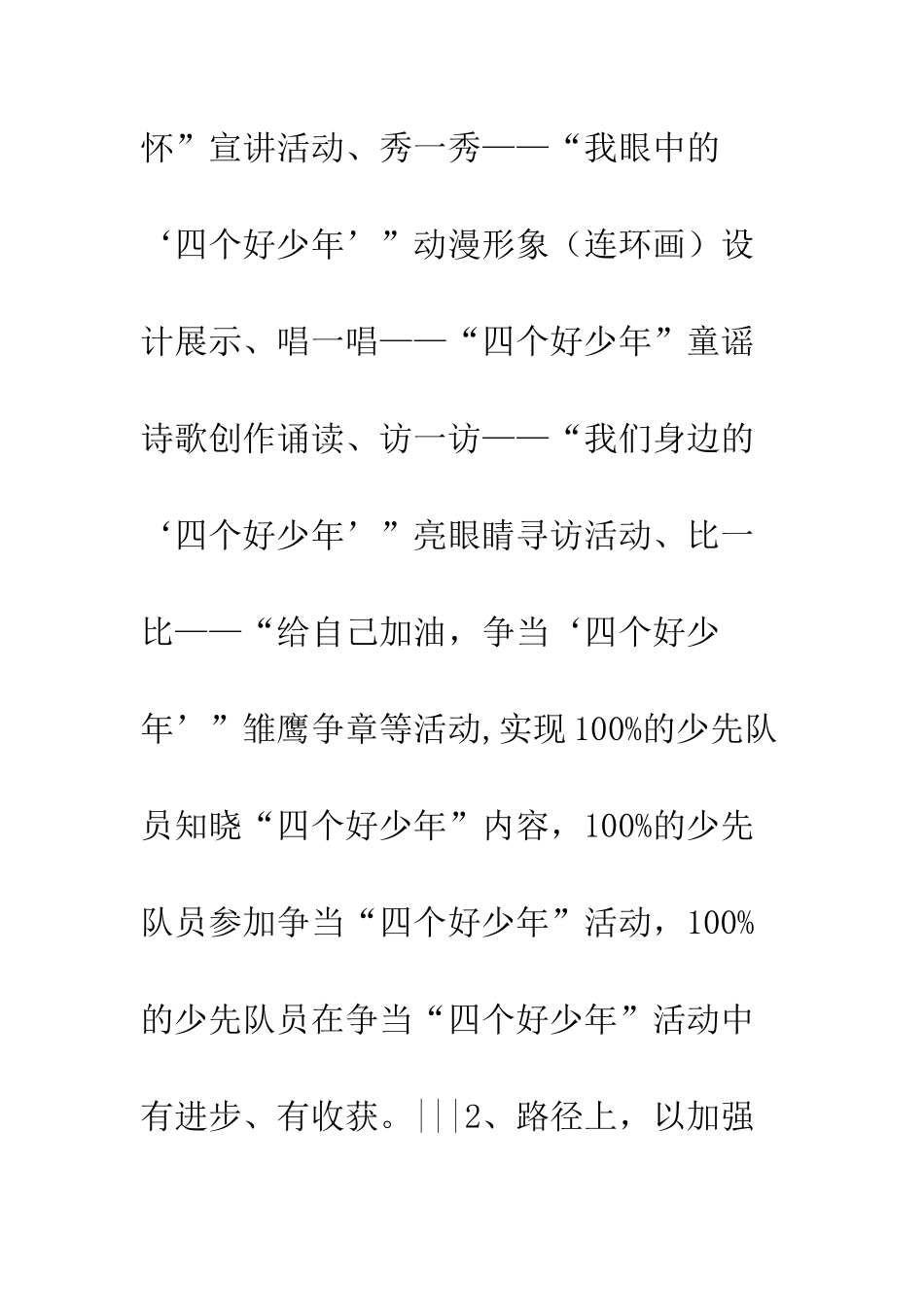 怀”宣讲活动、秀一秀——“我眼中的‘四个好少年’”动漫形象（连环画）设计展示、唱一唱——“四个好少年”童谣诗歌创作诵读、访一访——“我们身边的‘四个好少年’”亮眼睛寻访活动、比一比——“给自己加油，争当‘四个好少年’”雏鹰争章等活动,实现100%的少先队员知晓“四个好少年”内容，100%的少先队员参加争当“四个好少年”活动，100%的少先队员在争当“四个好少年”活动中有进步、有收获。|||2、路径上，以加强